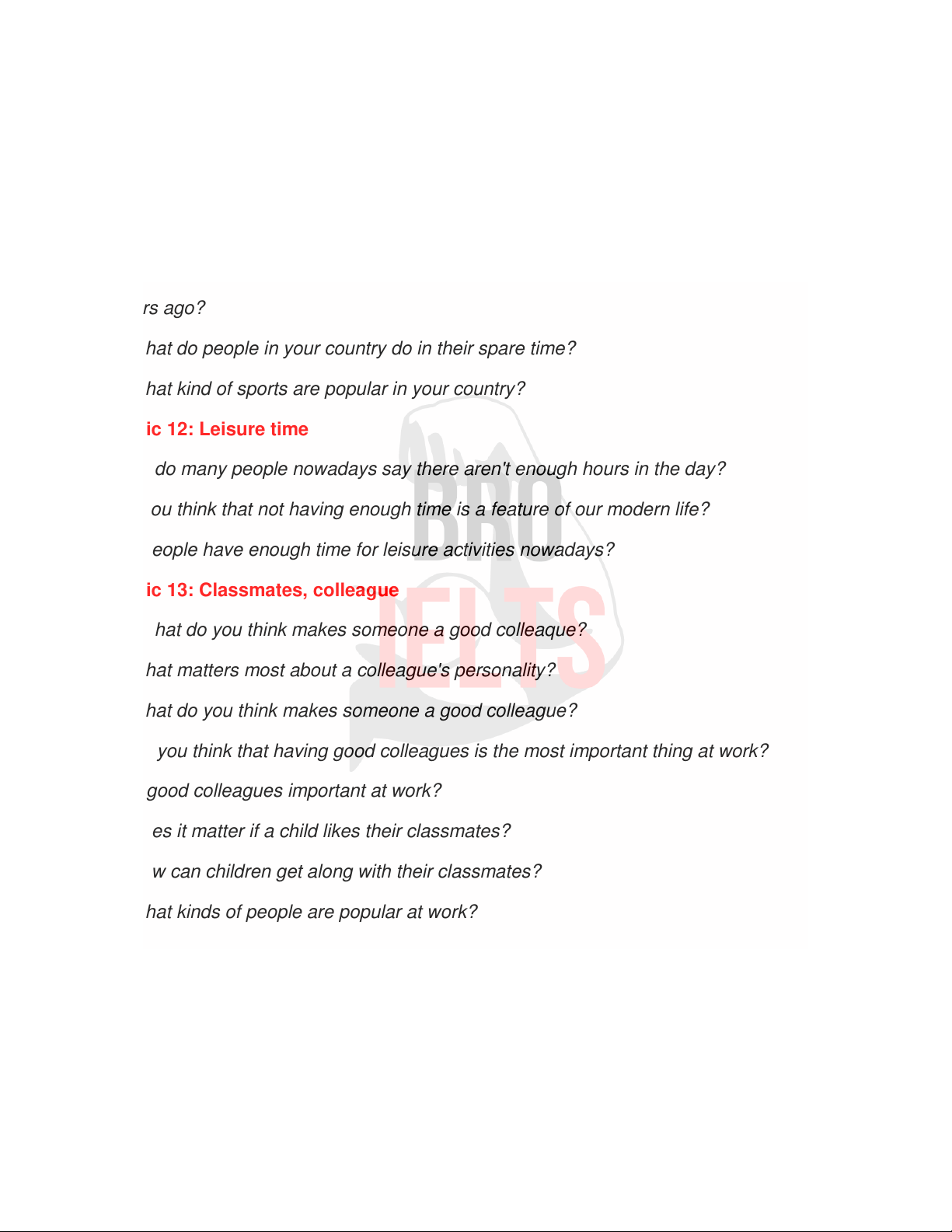 rs ago?

hat do people in your country do in their spare time?

hat kind of sports are popular in your country?

ic 12: Leisure time

do many people nowadays say there aren't enough hours in the day?

ou think that not having enough time is a feature of our modern life?

eople have enough time for leisure activities nowadays?

ic 13: Classmates, colleague

hat do you think makes someone a good colleaque?

hat matters most about a colleague's personality?

hat do you think makes someone a good colleague?

you think that having good colleagues is the most important thing at work?

good colleagues important at work?

es it matter if a child likes their classmates?

w can children get along with their classmates?

hat kinds of people are popular at work?

BRO IELTS